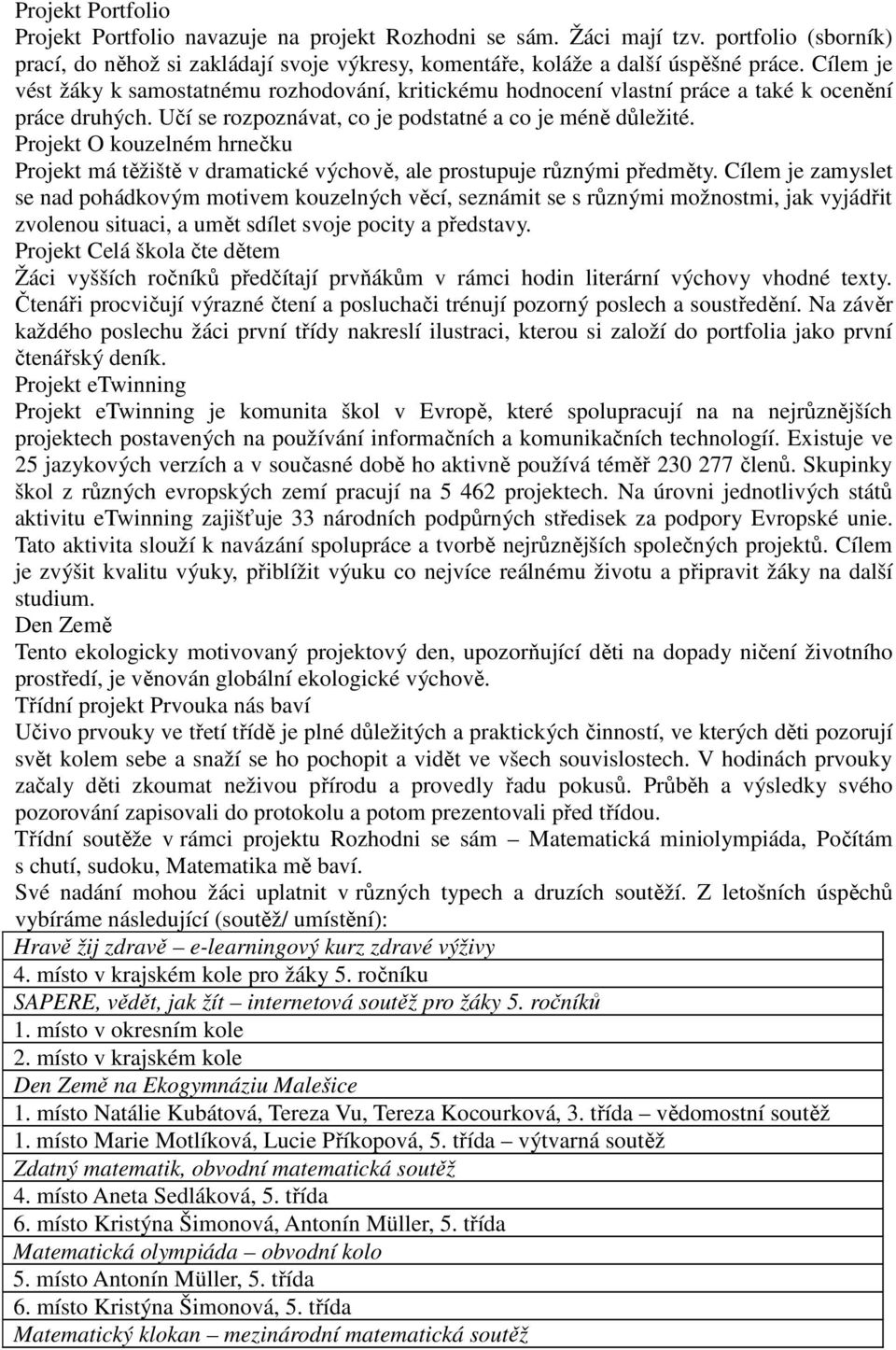 Projekt Portfolio
Projekt Portfolio navazuje na projekt Rozhodni se sám. Žáci mají tzv. portfolio (sborník) prací, do něhož si zakládají svoje výkresy, komentáře, koláže a další úspěšné práce. Cílem je vést žáky k samostatnému rozhodování, kritickému hodnocení vlastní práce a také k ocenění práce druhých. Učí se rozpoznávat, co je podstatné a co je méně důležité.
Projekt O kouzelném hrnečku
Projekt má těžiště v dramatické výchově, ale prostupuje různými předměty. Cílem je zamyslet se nad pohádkovým motivem kouzelných věcí, seznámit se s různými možnostmi, jak vyjádřit zvolenou situaci, a umět sdílet svoje pocity a představy.
Projekt Celá škola čte dětem
Žáci vyšších ročníků předčítají prvňákům v rámci hodin literární výchovy vhodné texty. Čtenáři procvičují výrazné čtení a posluchači trénují pozorný poslech a soustředění. Na závěr každého poslechu žáci první třídy nakreslí ilustraci, kterou si založí do portfolia jako první čtenářský deník.
Projekt eTwinning
Projekt eTwinning je komunita škol v Evropě, které spolupracují na na nejrůznějších projektech postavených na používání informačních a komunikačních technologií. Existuje ve 25 jazykových verzích a v současné době ho aktivně používá téměř 230 277 členů. Skupinky škol z různých evropských zemí pracují na 5 462 projektech. Na úrovni jednotlivých států aktivitu eTwinning zajišťuje 33 národních podpůrných středisek za podpory Evropské unie. Tato aktivita slouží k navázání spolupráce a tvorbě nejrůznějších společných projektů. Cílem je zvýšit kvalitu výuky, přiblížit výuku co nejvíce reálnému životu a připravit žáky na další studium.
Den Země
Tento ekologicky motivovaný projektový den, upozorňující děti na dopady ničení životního prostředí, je věnován globální ekologické výchově.
Třídní projekt Prvouka nás baví
Učivo prvouky ve třetí třídě je plné důležitých a praktických činností, ve kterých děti pozorují svět kolem sebe a snaží se ho pochopit a vidět ve všech souvislostech. V hodinách prvouky začaly děti zkoumat neživou přírodu a provedly řadu pokusů. Průběh a výsledky svého pozorování zapisovali do protokolu a potom prezentovali před třídou.
Třídní soutěže v rámci projektu Rozhodni se sám – Matematická miniolympiáda, Počítám s chutí, sudoku, Matematika mě baví.
Své nadání mohou žáci uplatnit v různých typech a druzích soutěží. Z letošních úspěchů vybíráme následující (soutěž/ umístění):

| |
|---|
| Hravě žij zdravě – e-learningový kurz zdravé výživy |
| 4. místo v krajském kole pro žáky 5. ročníku |
| SAPERE, vědět, jak žít – internetová soutěž pro žáky 5. ročníků |
| 1. místo v okresním kole |
| 2. místo v krajském kole |
| Den Země na Ekogymnáziu Malešice |
| 1. místo Natálie Kubátová, Tereza Vu, Tereza Kocourková, 3. třída – vědomostní soutěž |
| 1. místo Marie Motlíková, Lucie Příkopová, 5. třída – výtvarná soutěž |
| Zdatný matematik, obvodní matematická soutěž |
| 4. místo Aneta Sedláková, 5. třída |
| 6. místo Kristýna Šimonová, Antonín Müller, 5. třída |
| Matematická olympiáda – obvodní kolo |
| 5. místo Antonín Müller, 5. třída |
| 6. místo Kristýna Šimonová, 5. třída |
| Matematický klokan – mezinárodní matematická soutěž |